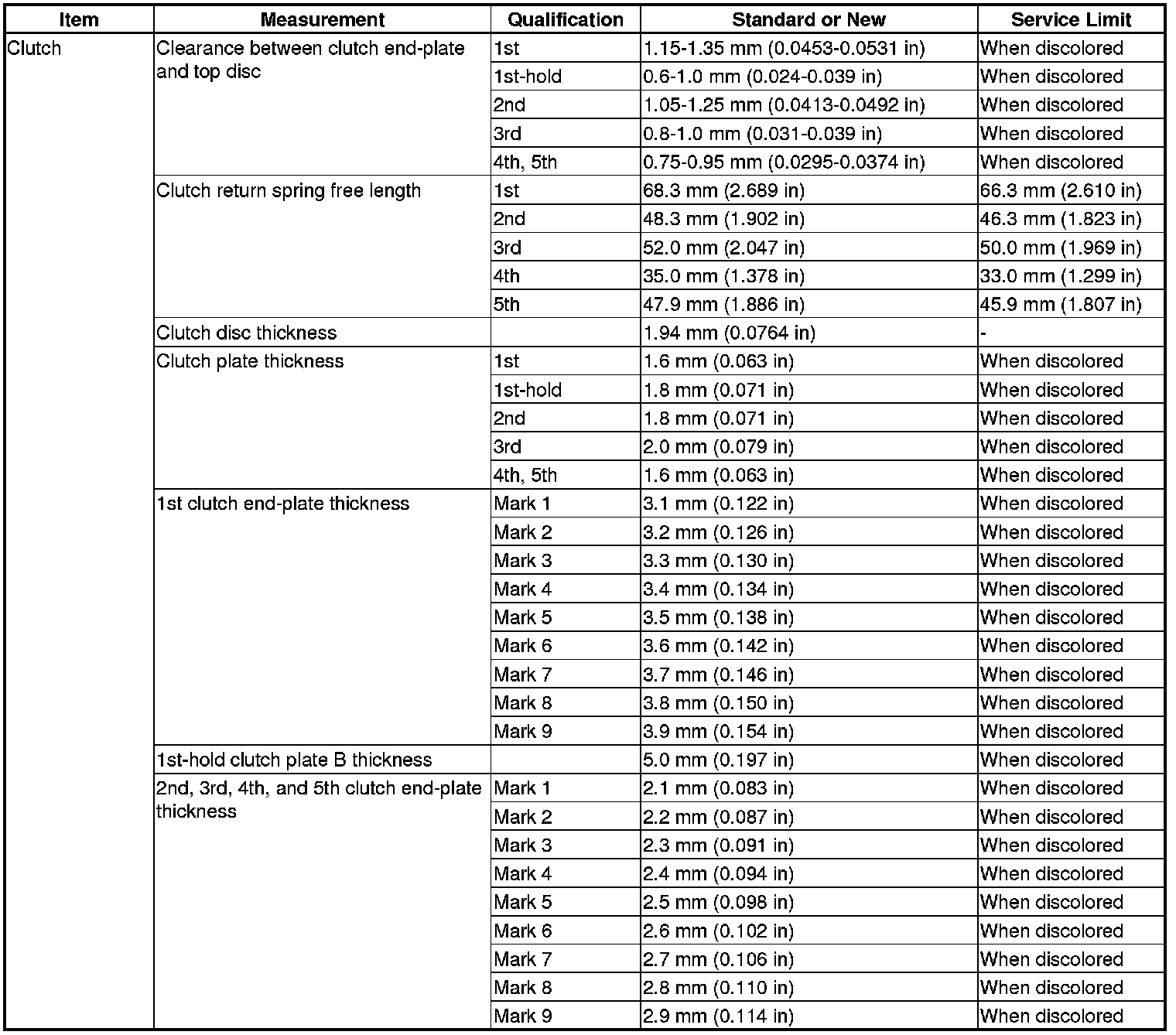 | Item | Measurement | Qualification | Standard or New | Service Limit |
|---|---|---|---|---|
| Clutch | Clearance between clutch end-plate and top disc | 1st | 1.15-1.35 mm (0.0453-0.0531 in) | When discolored |
| | | 1st-hold | 0.6-1.0 mm (0.024-0.039 in) | When discolored |
| | | 2nd | 1.05-1.25 mm (0.0413-0.0492 in) | When discolored |
| | | 3rd | 0.8-1.0 mm (0.031-0.039 in) | When discolored |
| | | 4th, 5th | 0.75-0.95 mm (0.0295-0.0374 in) | When discolored |
| | Clutch return spring free length | 1st | 68.3 mm (2.689 in) | 66.3 mm (2.610 in) |
| | | 2nd | 48.3 mm (1.902 in) | 46.3 mm (1.823 in) |
| | | 3rd | 52.0 mm (2.047 in) | 50.0 mm (1.969 in) |
| | | 4th | 35.0 mm (1.378 in) | 33.0 mm (1.299 in) |
| | | 5th | 47.9 mm (1.886 in) | 45.9 mm (1.807 in) |
| | Clutch disc thickness | | 1.94 mm (0.0764 in) | - |
| | Clutch plate thickness | 1st | 1.6 mm (0.063 in) | When discolored |
| | | 1st-hold | 1.8 mm (0.071 in) | When discolored |
| | | 2nd | 1.8 mm (0.071 in) | When discolored |
| | | 3rd | 2.0 mm (0.079 in) | When discolored |
| | | 4th, 5th | 1.6 mm (0.063 in) | When discolored |
| | 1st clutch end-plate thickness | Mark 1 | 3.1 mm (0.122 in) | When discolored |
| | | Mark 2 | 3.2 mm (0.126 in) | When discolored |
| | | Mark 3 | 3.3 mm (0.130 in) | When discolored |
| | | Mark 4 | 3.4 mm (0.134 in) | When discolored |
| | | Mark 5 | 3.5 mm (0.138 in) | When discolored |
| | | Mark 6 | 3.6 mm (0.142 in) | When discolored |
| | | Mark 7 | 3.7 mm (0.146 in) | When discolored |
| | | Mark 8 | 3.8 mm (0.150 in) | When discolored |
| | | Mark 9 | 3.9 mm (0.154 in) | When discolored |
| | 1st-hold clutch plate B thickness | | 5.0 mm (0.197 in) | When discolored |
| | 2nd, 3rd, 4th, and 5th clutch end-plate thickness | Mark 1 | 2.1 mm (0.083 in) | When discolored |
| | | Mark 2 | 2.2 mm (0.087 in) | When discolored |
| | | Mark 3 | 2.3 mm (0.091 in) | When discolored |
| | | Mark 4 | 2.4 mm (0.094 in) | When discolored |
| | | Mark 5 | 2.5 mm (0.098 in) | When discolored |
| | | Mark 6 | 2.6 mm (0.102 in) | When discolored |
| | | Mark 7 | 2.7 mm (0.106 in) | When discolored |
| | | Mark 8 | 2.8 mm (0.110 in) | When discolored |
| | | Mark 9 | 2.9 mm (0.114 in) | When discolored |